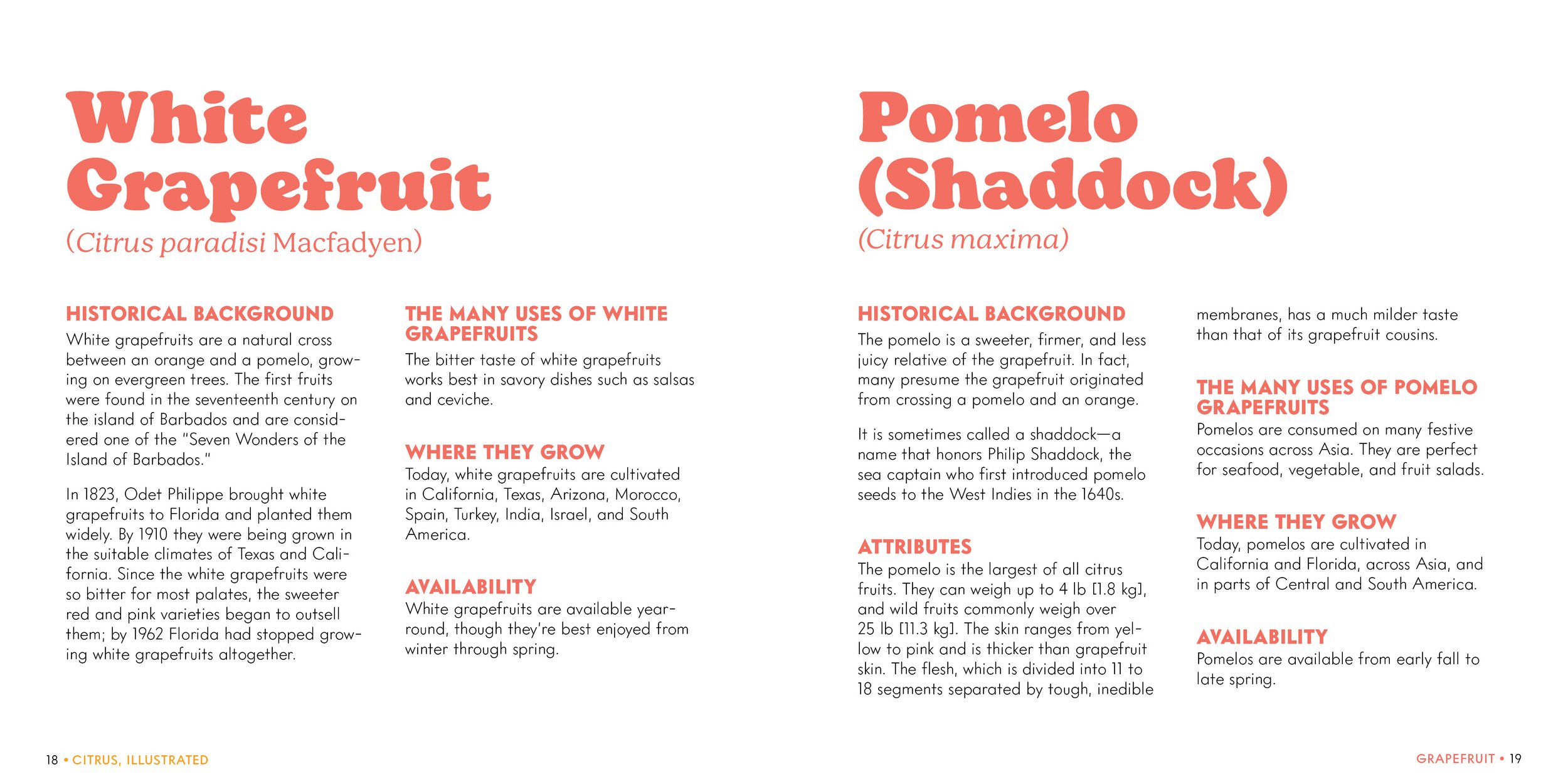 White Grapefruit
(Citrus paradisi Macfadyen)

HISTORICAL BACKGROUND
White grapefruits are a natural cross between an orange and a pomelo, growing on evergreen trees. The first fruits were found in the seventeenth century on the island of Barbados and are considered one of the "Seven Wonders of the Island of Barbados."

In 1823, Odet Philippe brought white grapefruits to Florida and planted them widely. By 1910 they were being grown in the suitable climates of Texas and California. Since the white grapefruits were so bitter for most palates, the sweeter red and pink varieties began to outsell them; by 1962 Florida had stopped growing white grapefruits altogether.

THE MANY USES OF WHITE GRAPEFRUITS
The bitter taste of white grapefruits works best in savory dishes such as salsas and ceviche.

WHERE THEY GROW
Today, white grapefruits are cultivated in California, Texas, Arizona, Morocco, Spain, Turkey, India, Israel, and South America.

AVAILABILITY
White grapefruits are available year-round, though they're best enjoyed from winter through spring.

18 • CITRUS, ILLUSTRATED

Pomelo (Shaddock)
(Citrus maxima)

HISTORICAL BACKGROUND
The pomelo is a sweeter, firmer, and less juicy relative of the grapefruit. In fact, many presume the grapefruit originated from crossing a pomelo and an orange.

It is sometimes called a shaddock—a name that honors Philip Shaddock, the sea captain who first introduced pomelo seeds to the West Indies in the 1640s.

ATTRIBUTES
The pomelo is the largest of all citrus fruits. They can weigh up to 4 lb [1.8 kg], and wild fruits commonly weigh over 25 lb [11.3 kg]. The skin ranges from yellow to pink and is thicker than grapefruit skin. The flesh, which is divided into 11 to 18 segments separated by tough, inedible membranes, has a much milder taste than that of its grapefruit cousins.

THE MANY USES OF POMELO GRAPEFRUITS
Pomelos are consumed on many festive occasions across Asia. They are perfect for seafood, vegetable, and fruit salads.

WHERE THEY GROW
Today, pomelos are cultivated in California and Florida, across Asia, and in parts of Central and South America.

AVAILABILITY
Pomelos are available from early fall to late spring.

GRAPEFRUIT • 19